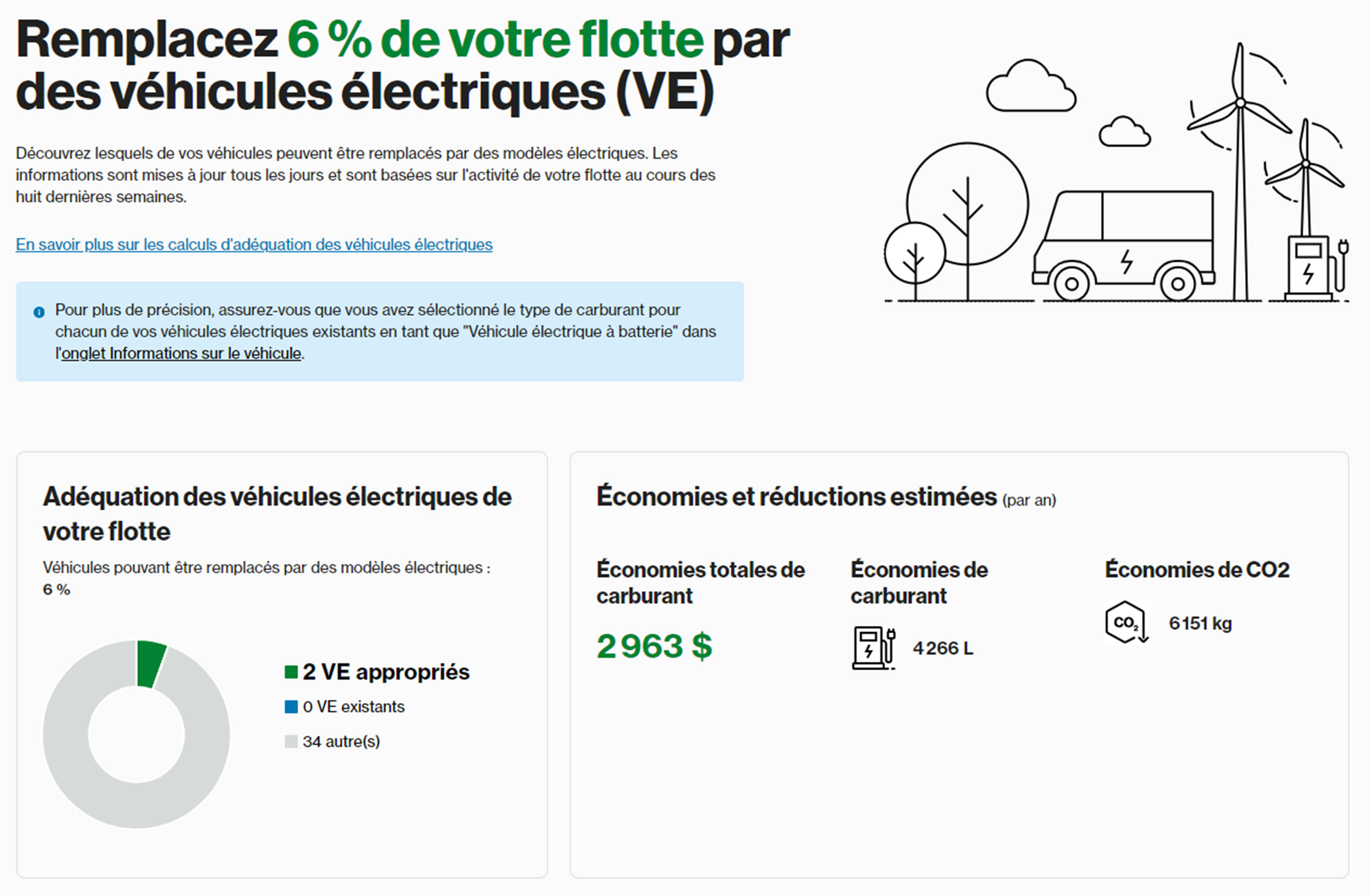 Remplacez 6 % de votre flotte par des véhicules électriques (VE)

Découvrez lesquels de vos véhicules peuvent être remplacés par des modèles électriques. Les informations sont mises à jour tous les jours et sont basées sur l'activité de votre flotte au cours des huit dernières semaines.

En savoir plus sur les calculs d'adéquation des véhicules électriques

Pour plus de précision, assurez-vous que vous avez sélectionné le type de carburant pour chacun de vos véhicules électriques existants en tant que "Véhicule électrique à batterie" dans l'onglet Informations sur le véhicule.

Adéquation des véhicules électriques de votre flotte

Véhicules pouvant être remplacés par des modèles électriques : 6 %

2 VE appropriés
0 VE existants
34 autre(s)

Économies et réductions estimées (par an)

Économies totales de carburant
2 963 $

Économies de carburant
4 266 L

Économies de CO2
$CO_2$
6 151 kg